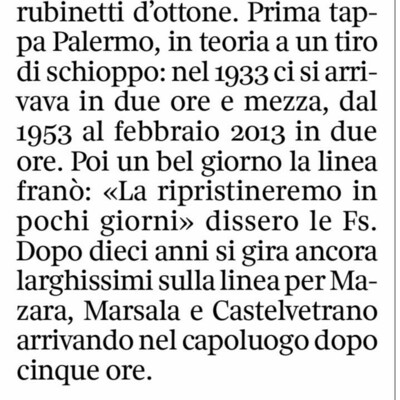 rubinetti d'ottone. Prima tappa Palermo, in teoria a un tiro di schioppo: nel 1933 ci si arrivava in due ore e mezza, dal 1953 al febbraio 2013 in due ore. Poi un bel giorno la linea franò: «La ripristineremo in pochi giorni» dissero le Fs. Dopo dieci anni si gira ancora larghissimi sulla linea per Mazara, Marsala e Castelvetrano arrivando nel capoluogo dopo cinque ore.